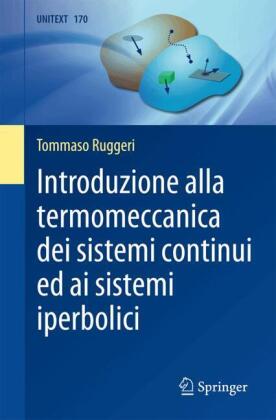 UNITEXT 170

Tommaso Ruggeri

Introduzione alla termomeccanica dei sistemi continui ed ai sistemi iperbolici

Springer